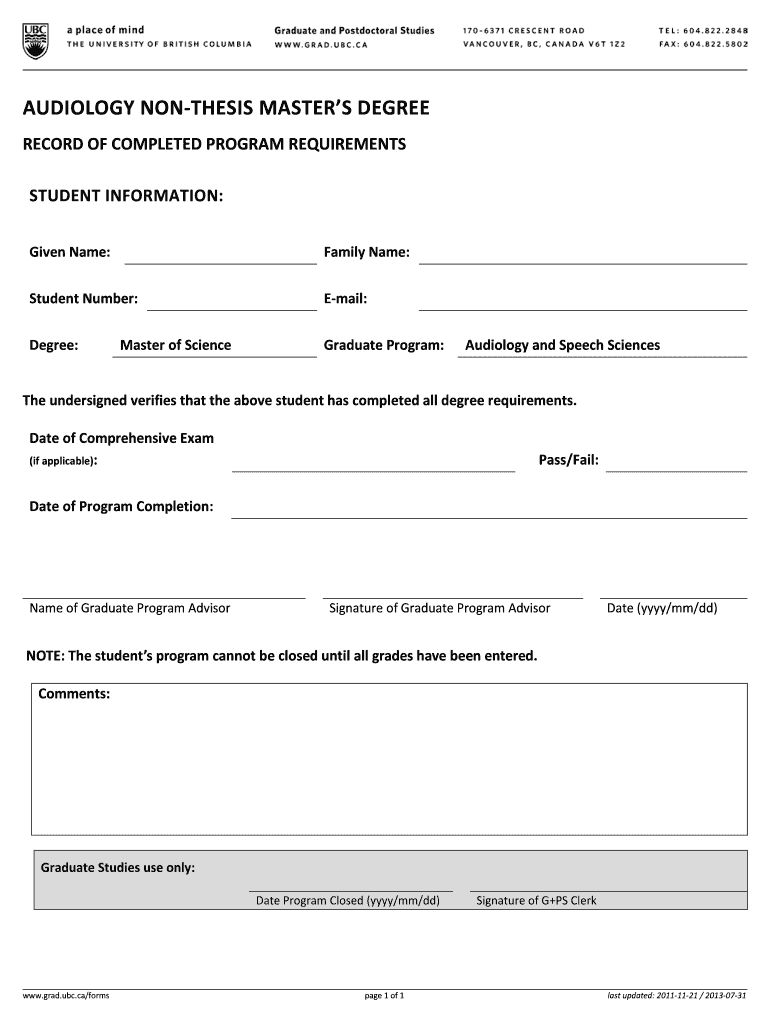 UBC a place of mind
THE UNIVERSITY OF BRITISH COLUMBIA

Graduate and Postdoctoral Studies
WWW.GRAD.UBC.CA

170-6371 CRESCENT ROAD
VANCOUVER, BC, CANADA V6T 1Z2

TEL: 604.822.2848
FAX: 604.822.5802

AUDIOLOGY NON-THESIS MASTER'S DEGREE

RECORD OF COMPLETED PROGRAM REQUIREMENTS

STUDENT INFORMATION:

Given Name:

Family Name:

Student Number:

E-mail:

Degree: Master of Science

Graduate Program: Audiology and Speech Sciences

The undersigned verifies that the above student has completed all degree requirements.

Date of Comprehensive Exam (if applicable):

Pass/Fail:

Date of Program Completion:

Name of Graduate Program Advisor

Signature of Graduate Program Advisor

Date (yyyy/mm/dd)

NOTE: The student's program cannot be closed until all grades have been entered.

Comments:

Graduate Studies use only:

Date Program Closed (yyyy/mm/dd)

Signature of G+PS Clerk

www.grad.ubc.ca/forms

page 1 of 1

last updated: 2011-11-21 / 2013-07-31